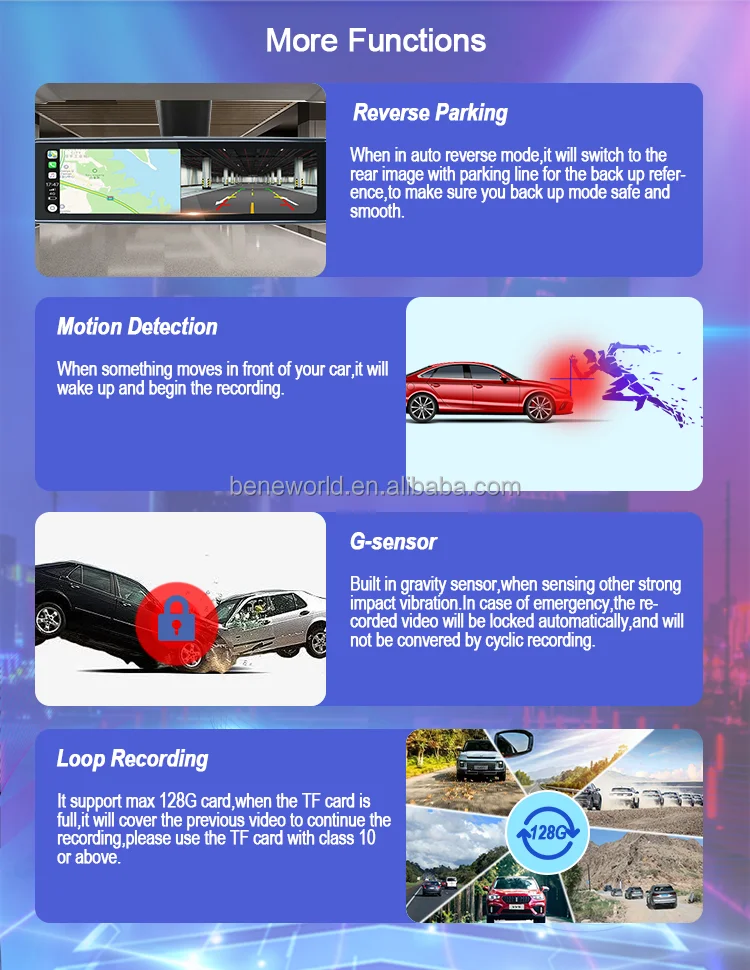 More Functions

Reverse Parking

When in auto reverse mode,it will switch to the rear image with parking line for the back up reference,to make sure you back up mode safe and smooth.

Motion Detection

When something moves in front of your car,it will wake up and begin the recording.

G-sensor

Built in gravity sensor,when sensing other strong impact vibration.In case of emergency,the recorded video will be locked automatically,and will not be convered by cyclic recording.

Loop Recording

It support max 128G card,when the TF card is full,it will cover the previous video to continue the recording,please use the TF card with class 10 or above.

128G

beneworld.en.alibaba.com